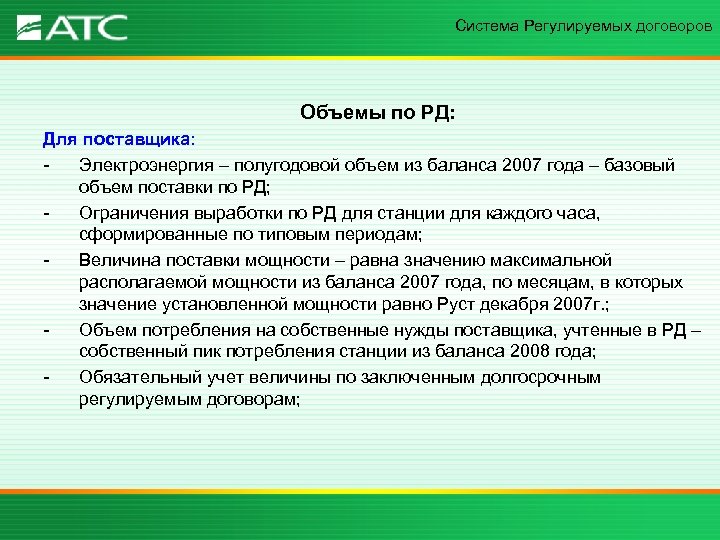 АТС

Система Регулируемых договоров

Объемы по РД:

Для поставщика:

- Электроэнергия – полугодовой объем из баланса 2007 года – базовый объем поставки по РД;

- Ограничения выработки по РД для станции для каждого часа, сформированные по типовым периодам;

- Величина поставки мощности – равна значению максимальной располагаемой мощности из баланса 2007 года, по месяцам, в которых значение установленной мощности равно Руст декабря 2007г.;

- Объем потребления на собственные нужды поставщика, учтенные в РД – собственный пик потребления станции из баланса 2008 года;

- Обязательный учет величины по заключенным долгосрочным регулируемым договорам;